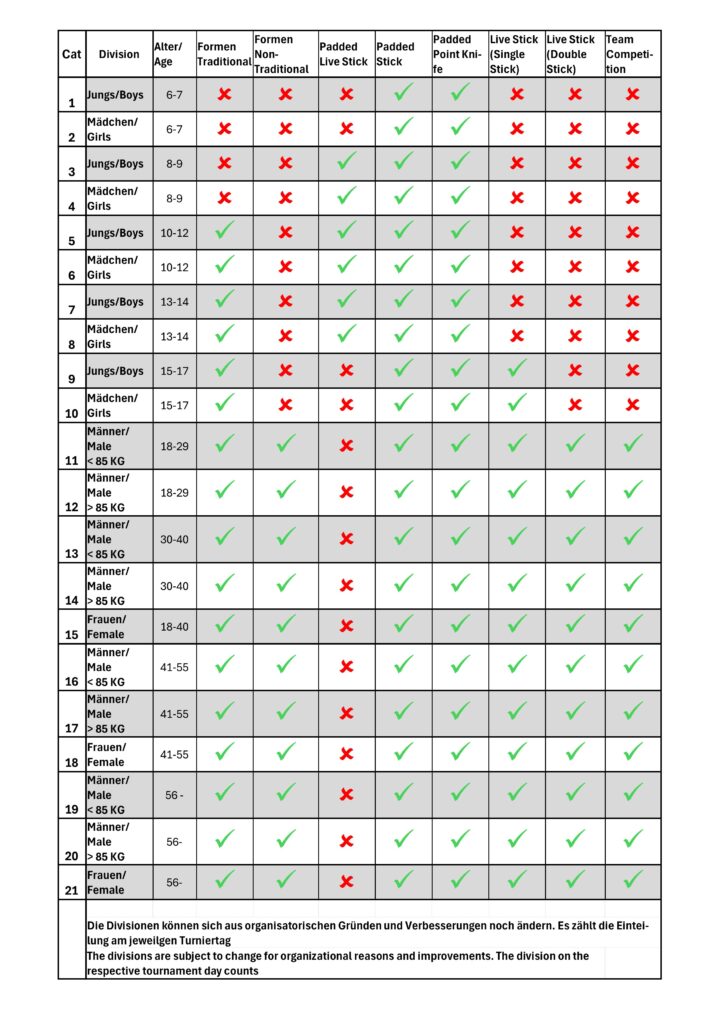 | Cat | Division | Alter/ Age | Formen Traditional | Formen Non-Traditional | Padded Live Stick | Padded Stick | Padded Point Knife | Live Stick (Single Stick) | Live Stick (Double Stick) | Team Competition |
|---|---|---|---|---|---|---|---|---|---|---|
| 1 | Jungs/Boys | 6-7 | ✗ | ✗ | ✗ | ✓ | ✓ | ✗ | ✗ | ✗ |
| 2 | Mädchen/ Girls | 6-7 | ✗ | ✗ | ✗ | ✓ | ✓ | ✗ | ✗ | ✗ |
| 3 | Jungs/Boys | 8-9 | ✗ | ✗ | ✓ | ✓ | ✓ | ✗ | ✗ | ✗ |
| 4 | Mädchen/ Girls | 8-9 | ✗ | ✗ | ✓ | ✓ | ✓ | ✗ | ✗ | ✗ |
| 5 | Jungs/Boys | 10-12 | ✓ | ✗ | ✓ | ✓ | ✓ | ✗ | ✗ | ✗ |
| 6 | Mädchen/ Girls | 10-12 | ✓ | ✗ | ✓ | ✓ | ✓ | ✗ | ✗ | ✗ |
| 7 | Jungs/Boys | 13-14 | ✓ | ✗ | ✓ | ✓ | ✓ | ✗ | ✗ | ✗ |
| 8 | Mädchen/ Girls | 13-14 | ✓ | ✗ | ✓ | ✓ | ✓ | ✗ | ✗ | ✗ |
| 9 | Jungs/Boys | 15-17 | ✓ | ✗ | ✗ | ✓ | ✓ | ✓ | ✗ | ✗ |
| 10 | Mädchen/ Girls | 15-17 | ✓ | ✗ | ✗ | ✓ | ✓ | ✓ | ✗ | ✗ |
| 11 | Männer/ Male < 85 KG | 18-29 | ✓ | ✓ | ✗ | ✓ | ✓ | ✓ | ✓ | ✓ |
| 12 | Männer/ Male > 85 KG | 18-29 | ✓ | ✓ | ✗ | ✓ | ✓ | ✓ | ✓ | ✓ |
| 13 | Männer/ Male < 85 KG | 30-40 | ✓ | ✓ | ✗ | ✓ | ✓ | ✓ | ✓ | ✓ |
| 14 | Männer/ Male > 85 KG | 30-40 | ✓ | ✓ | ✗ | ✓ | ✓ | ✓ | ✓ | ✓ |
| 15 | Frauen/ Female | 18-40 | ✓ | ✓ | ✗ | ✓ | ✓ | ✓ | ✓ | ✓ |
| 16 | Männer/ Male < 85 KG | 41-55 | ✓ | ✓ | ✗ | ✓ | ✓ | ✓ | ✓ | ✓ |
| 17 | Männer/ Male > 85 KG | 41-55 | ✓ | ✓ | ✗ | ✓ | ✓ | ✓ | ✓ | ✓ |
| 18 | Frauen/ Female | 41-55 | ✓ | ✓ | ✗ | ✓ | ✓ | ✓ | ✓ | ✓ |
| 19 | Männer/ Male < 85 KG | 56 - | ✓ | ✓ | ✗ | ✓ | ✓ | ✓ | ✓ | ✓ |
| 20 | Männer/ Male > 85 KG | 56- | ✓ | ✓ | ✗ | ✓ | ✓ | ✓ | ✓ | ✓ |
| 21 | Frauen/ Female | 56- | ✓ | ✓ | ✗ | ✓ | ✓ | ✓ | ✓ | ✓ |

Die Divisionen können sich aus organisatorischen Gründen und Verbesserungen noch ändern. Es zählt die Einteilung am jeweiligen Turniertag
The divisions are subject to change for organizational reasons and improvements. The division on the respective tournament day counts